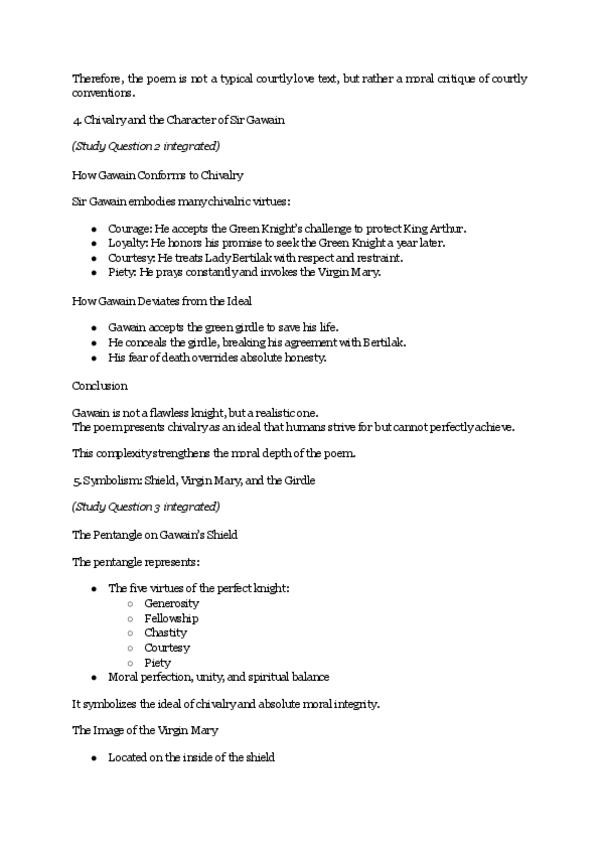 Therefore, the poem is not a typical courtly love text, but rather a moral critique of courtly conventions.

4. Chivalry and the Character of Sir Gawain

(Study Question 2 integrated)

How Gawain Conforms to Chivalry

Sir Gawain embodies many chivalric virtues:

- Courage: He accepts the Green Knight's challenge to protect King Arthur.
- Loyalty: He honors his promise to seek the Green Knight a year later.
- Courtesy: He treats Lady Bertilak with respect and restraint.
- Piety: He prays constantly and invokes the Virgin Mary.

How Gawain Deviates from the Ideal

- Gawain accepts the green girdle to save his life.
- He conceals the girdle, breaking his agreement with Bertilak.
- His fear of death overrides absolute honesty.

Conclusion

Gawain is not a flawless knight, but a realistic one.
The poem presents chivalry as an ideal that humans strive for but cannot perfectly achieve.

This complexity strengthens the moral depth of the poem.

5. Symbolism: Shield, Virgin Mary, and the Girdle

(Study Question 3 integrated)

The Pentangle on Gawain's Shield

The pentangle represents:

- The five virtues of the perfect knight:
  - Generosity
  - Fellowship
  - Chastity
  - Courtesy
  - Piety
- Moral perfection, unity, and spiritual balance

It symbolizes the ideal of chivalry and absolute moral integrity.

The Image of the Virgin Mary

- Located on the inside of the shield